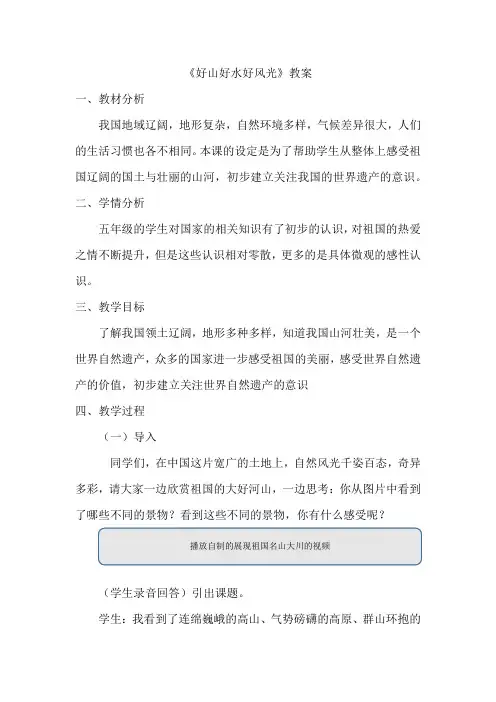 《好山好水好风光》教案

一、教材分析

我国地域辽阔，地形复杂，自然环境多样，气候差异很大，人们的生活习惯也各不相同。本课的设定是为了帮助学生从整体上感受祖国辽阔的国土与壮丽的山河，初步建立关注我国的世界遗产的意识。

二、学情分析

五年级的学生对国家的相关知识有了初步的认识，对祖国的热爱之情不断提升，但是这些认识相对零散，更多的是具体微观的感性认识。

三、教学目标

了解我国领土辽阔，地形多种多样，知道我国山河壮美，是一个世界自然遗产，众多的国家进一步感受祖国的美丽，感受世界自然遗产的价值，初步建立关注世界自然遗产的意识

四、教学过程

（一）导入

同学们，在中国这片宽广的土地上，自然风光千姿百态，奇异多彩，请大家一边欣赏祖国的大好河山，一边思考：你从图片中看到了哪些不同的景物？看到这些不同的景物，你有什么感受呢？

播放自制的展现祖国名山大川的视频

（学生录音回答）引出课题。

学生：我看到了连绵巍峨的高山、气势磅礴的高原、群山环抱的